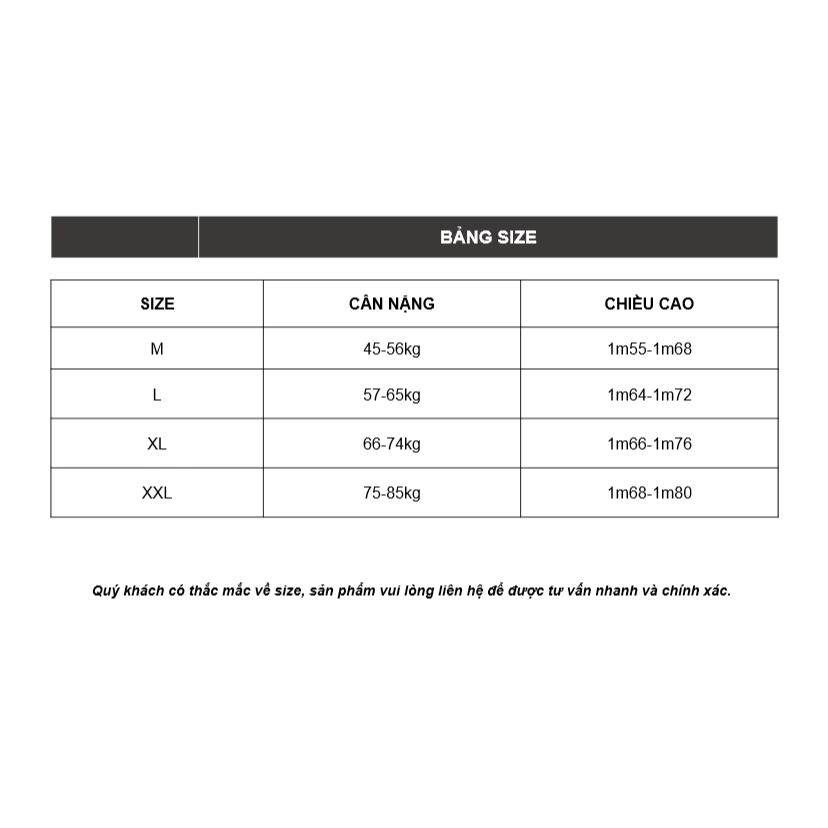 BẢNG SIZE

| SIZE | CÂN NẶNG | CHIỀU CAO |
|---|---|---|
| M | 45-56kg | 1m55-1m68 |
| L | 57-65kg | 1m64-1m72 |
| XL | 66-74kg | 1m66-1m76 |
| XXL | 75-85kg | 1m68-1m80 |

Quý khách có thắc mắc về size, sản phẩm vui lòng liên hệ để được tư vấn nhanh và chính xác.